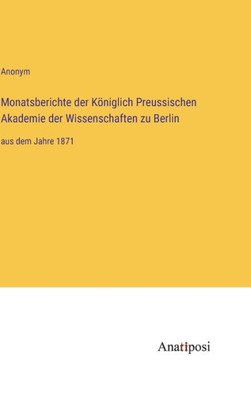 Anonym

Monatsberichte der Königlich Preussischen Akademie der Wissenschaften zu Berlin

aus dem Jahre 1871

Anatiposi